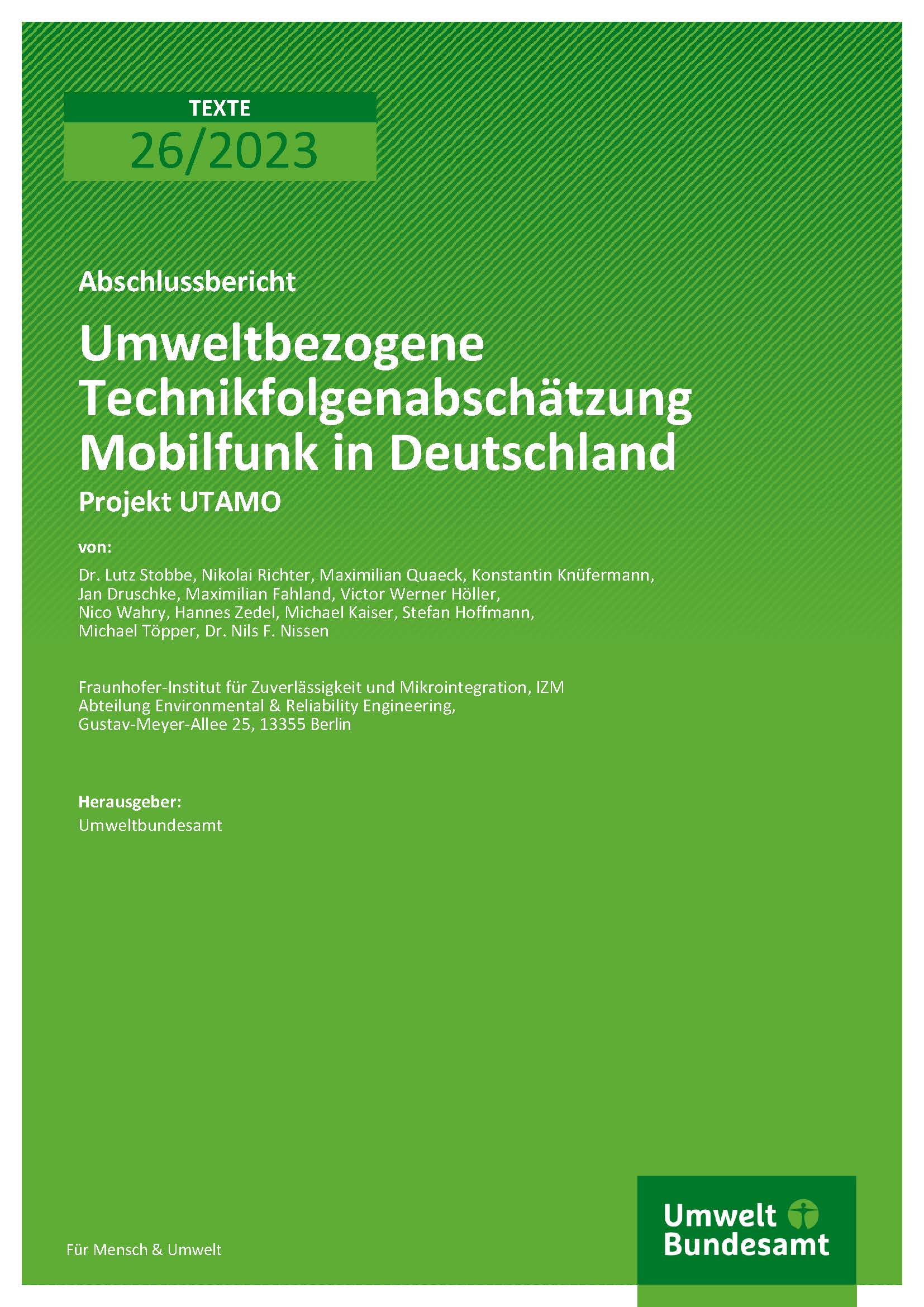 TEXTE
26/2023

Abschlussbericht

Umweltbezogene Technikfolgenabschätzung Mobilfunk in Deutschland

Projekt UTAMO

von:

Dr. Lutz Stobbe, Nikolai Richter, Maximilian Quaeck, Konstantin Knüfermann, Jan Druschke, Maximilian Fahland, Victor Werner Höller, Nico Wahry, Hannes Zedel, Michael Kaiser, Stefan Hoffmann, Michael Töpper, Dr. Nils F. Nissen

Fraunhofer-Institut für Zuverlässigkeit und Mikrointegration, IZM
Abteilung Environmental & Reliability Engineering,
Gustav-Meyer-Allee 25, 13355 Berlin

Herausgeber:
Umweltbundesamt

Für Mensch & Umwelt

Umwelt
Bundesamt